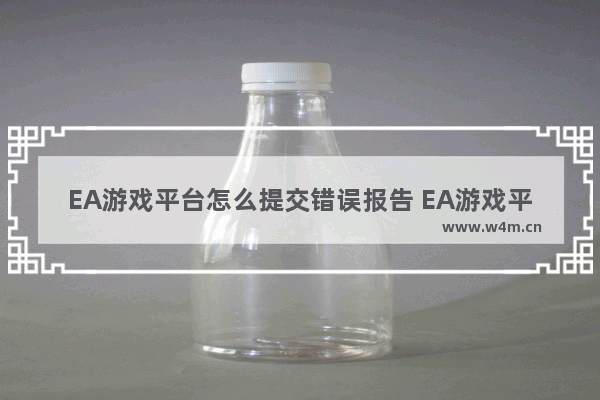 EA游戏平台怎么提交错误报告 EA游戏平

www.w4m.cn